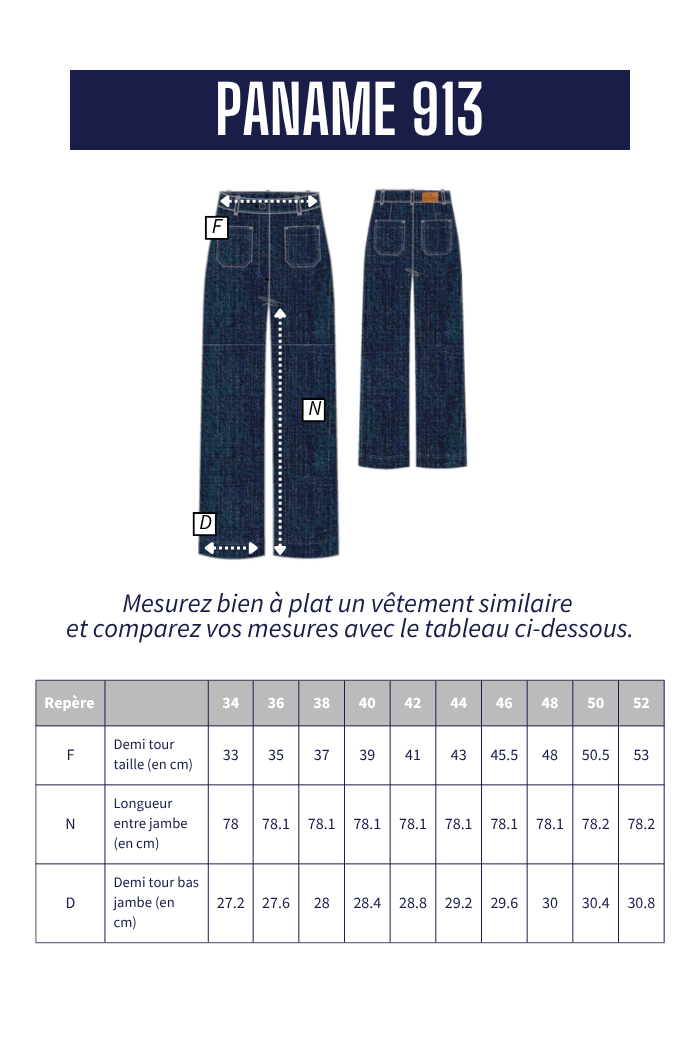 PANAME 913

F

N

D

Mesurez bien à plat un vêtement similaire et comparez vos mesures avec le tableau ci-dessous.

| Repère | | 34 | 36 | 38 | 40 | 42 | 44 | 46 | 48 | 50 | 52 |
|---|---|---|---|---|---|---|---|---|---|---|---|
| F | Demi tour taille (en cm) | 33 | 35 | 37 | 39 | 41 | 43 | 45.5 | 48 | 50.5 | 53 |
| N | Longueur entre jambe (en cm) | 78 | 78.1 | 78.1 | 78.1 | 78.1 | 78.1 | 78.1 | 78.1 | 78.2 | 78.2 |
| D | Demi tour bas jambe (en cm) | 27.2 | 27.6 | 28 | 28.4 | 28.8 | 29.2 | 29.6 | 30 | 30.4 | 30.8 |